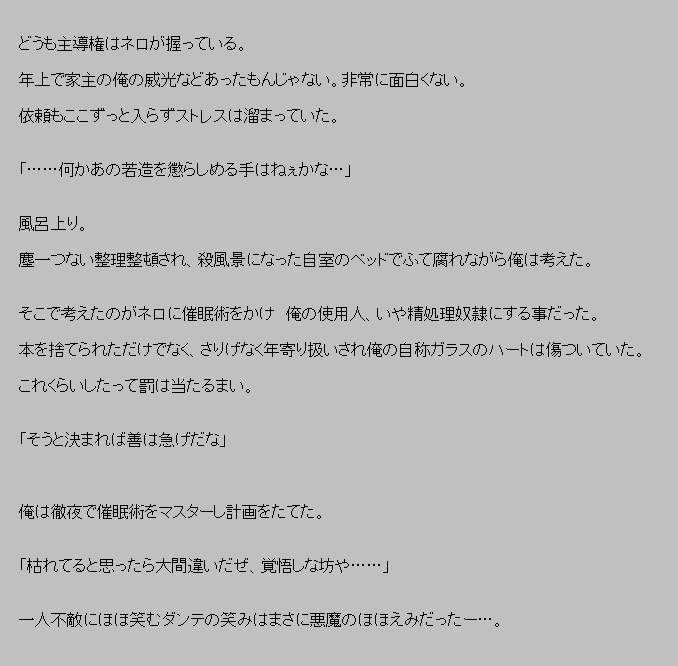 どうも主導権はネロが握っている。

年上で家主の俺の威光などあったもんじゃない。非常に面白くない。

依頼もここずっと入らずストレスは溜まっていた。

「……何かあの若造を懲らしめる手はねぇかな…」

風呂上り。

塵一つない整理整頓され、殺風景になった自室のベッドでふて腐れながら俺は考えた。

そこで考えたのがネロに催眠術をかけ 俺の使用人、いや精処理奴隷にする事だった。

本を捨てられただけでなく、さりげなく年寄り扱いされ俺の自称ガラスのハートは傷ついていた。

これくらいしたって罰は当たるまい。

「そうと決まれば善は急げだな」

俺は徹夜で催眠術をマスターし計画をたてた。

「枯れてると思ったら大間違いだぜ、覚悟しな坊や……」

一人不敵にほほ笑むダンテの笑みはまさに悪魔のほほえみだったー…。